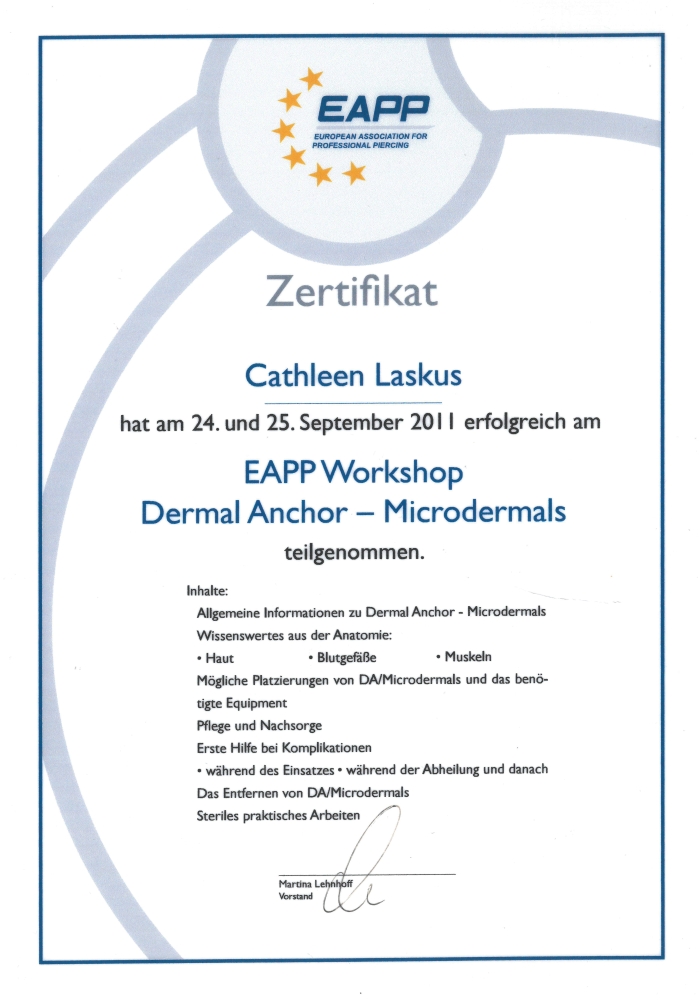 EAPP
EUROPEAN ASSOCIATION FOR PROFESSIONAL PIERCING

Zertifikat

Cathleen Laskus

hat am 24. und 25. September 2011 erfolgreich am

EAPP Workshop
Dermal Anchor – Microdermals

teilgenommen.

Inhalte:
Allgemeine Informationen zu Dermal Anchor - Microdermals
Wissenswertes aus der Anatomie:
• Haut • Blutgefäße • Muskeln
Mögliche Platzierungen von DA/Microdermals und das benötigte Equipment
Pflege und Nachsorge
Erste Hilfe bei Komplikationen
• während des Einsatzes • während der Abheilung und danach
Das Entfernen von DA/Microdermals
Steriles praktisches Arbeiten

Martina Lehnhoff
Vorstand